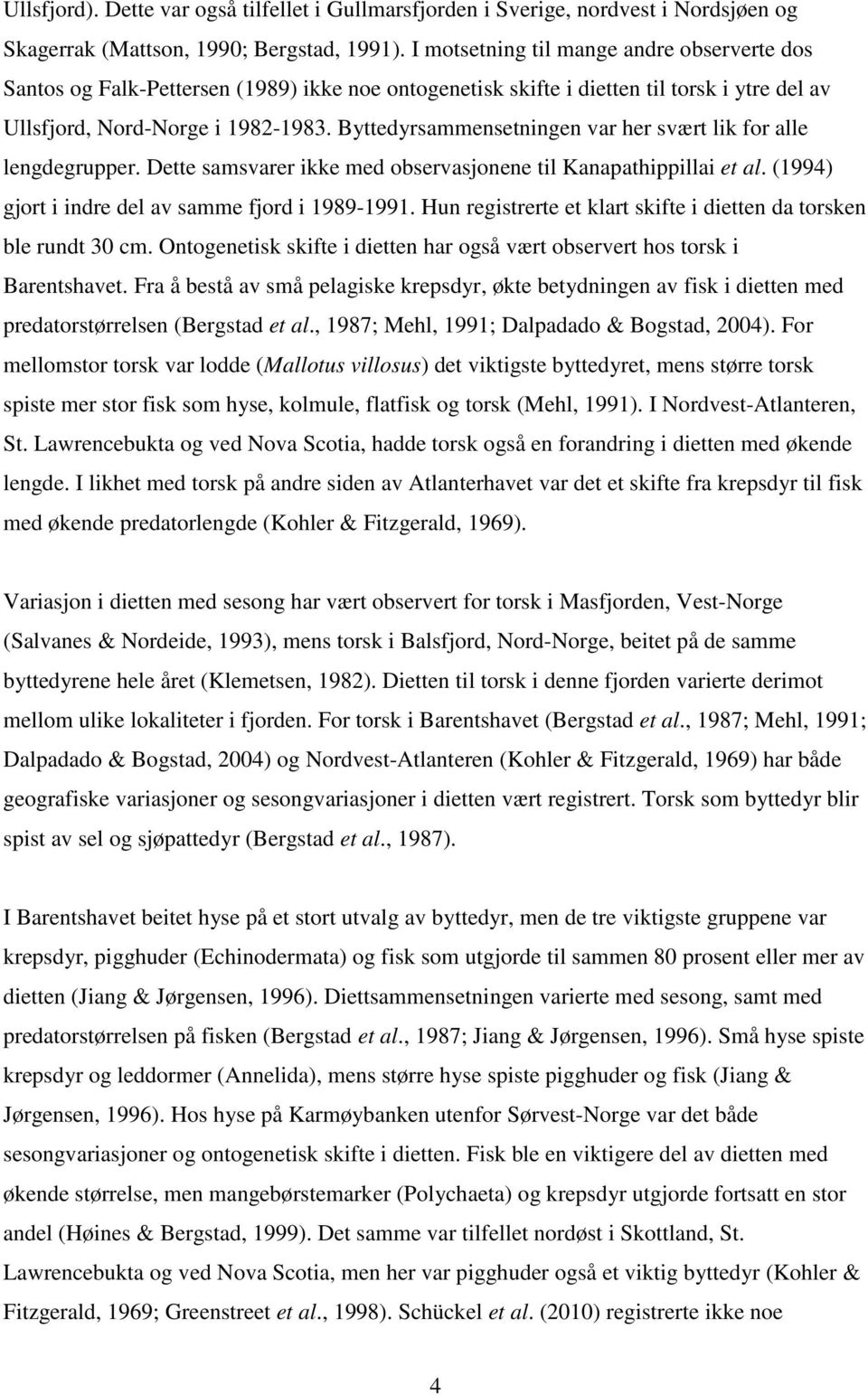 Ullsfjord). Dette var også tilfellet i Gullmarsfjorden i Sverige, nordvest i Nordsjøen og Skagerrak (Mattson, 1990; Bergstad, 1991). I motsetning til mange andre observerte dos Santos og Falk-Pettersen (1989) ikke noe ontogenetisk skifte i dietten til torsk i ytre del av Ullsfjord, Nord-Norge i 1982-1983. Byttedyrsammensetningen var her svært lik for alle lengdegrupper. Dette samsvarer ikke med observasjonene til Kanapathippillai et al. (1994) gjort i indre del av samme fjord i 1989-1991. Hun registrerte et klart skifte i dietten da torsken ble rundt 30 cm. Ontogenetisk skifte i dietten har også vært observert hos torsk i Barentshavet. Fra å bestå av små pelagiske krepsdyr, økte betydningen av fisk i dietten med predatorstørrelsen (Bergstad et al., 1987; Mehl, 1991; Dalpadado & Bogstad, 2004). For mellomstor torsk var lodde (Mallotus villosus) det viktigste byttedyret, mens større torsk spiste mer stor fisk som hyse, kolmule, flatfisk og torsk (Mehl, 1991). I Nordvest-Atlanteren, St. Lawrencebukta og ved Nova Scotia, hadde torsk også en forandring i dietten med økende lengde. I likhet med torsk på andre siden av Atlanterhavet var det et skifte fra krepsdyr til fisk med økende predatorlengde (Kohler & Fitzgerald, 1969).

Variasjon i dietten med sesong har vært observert for torsk i Masfjorden, Vest-Norge (Salvanes & Nordeide, 1993), mens torsk i Balsfjord, Nord-Norge, beitet på de samme byttedyrene hele året (Klemetsen, 1982). Dietten til torsk i denne fjorden varierte derimot mellom ulike lokaliteter i fjorden. For torsk i Barentshavet (Bergstad et al., 1987; Mehl, 1991; Dalpadado & Bogstad, 2004) og Nordvest-Atlanteren (Kohler & Fitzgerald, 1969) har både geografiske variasjoner og sesongvariasjoner i dietten vært registrert. Torsk som byttedyr blir spist av sel og sjøpattedyr (Bergstad et al., 1987).

I Barentshavet beitet hyse på et stort utvalg av byttedyr, men de tre viktigste gruppene var krepsdyr, pigghuder (Echinodermata) og fisk som utgjorde til sammen 80 prosent eller mer av dietten (Jiang & Jørgensen, 1996). Diettsammensetningen varierte med sesong, samt med predatorstørrelsen på fisken (Bergstad et al., 1987; Jiang & Jørgensen, 1996). Små hyse spiste krepsdyr og leddormer (Annelida), mens større hyse spiste pigghuder og fisk (Jiang & Jørgensen, 1996). Hos hyse på Karmøybanken utenfor Sørvest-Norge var det både sesongvariasjoner og ontogenetisk skifte i dietten. Fisk ble en viktigere del av dietten med økende størrelse, men mangebørstemarker (Polychaeta) og krepsdyr utgjorde fortsatt en stor andel (Høines & Bergstad, 1999). Det samme var tilfellet nordøst i Skottland, St. Lawrencebukta og ved Nova Scotia, men her var pigghuder også et viktig byttedyr (Kohler & Fitzgerald, 1969; Greenstreet et al., 1998). Schückel et al. (2010) registrerte ikke noe

4